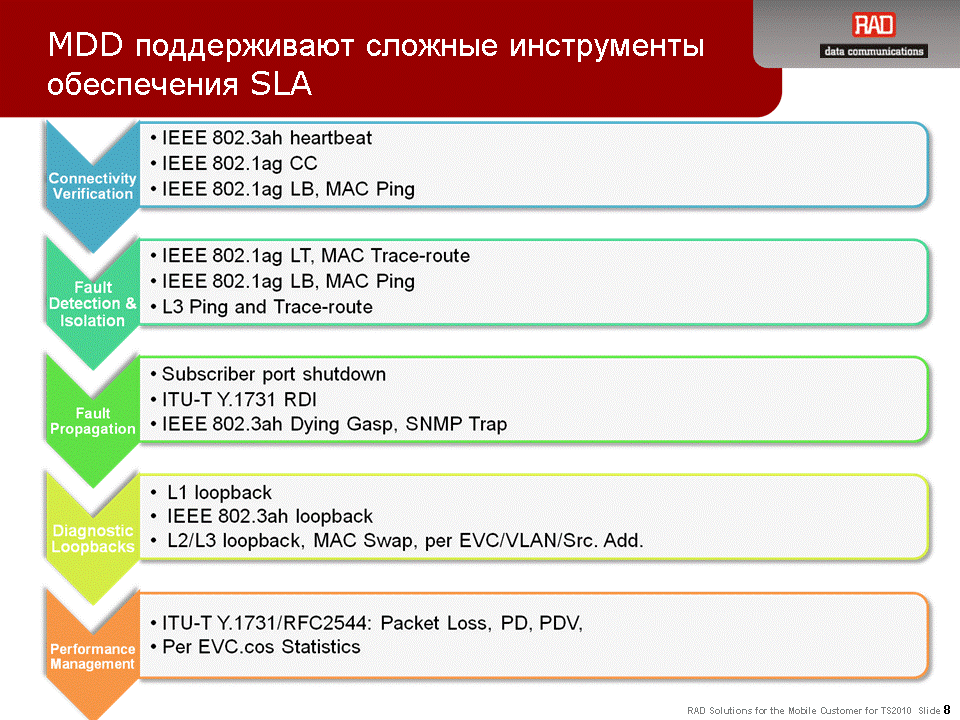 MDD поддерживают сложные инструменты обеспечения SLA

RAD
data communications

Connectivity Verification
• IEEE 802.3ah heartbeat
• IEEE 802.1ag CC
• IEEE 802.1ag LB, MAC Ping

Fault Detection & Isolation
• IEEE 802.1ag LT, MAC Trace-route
• IEEE 802.1ag LB, MAC Ping
• L3 Ping and Trace-route

Fault Propagation
• Subscriber port shutdown
• ITU-T Y.1731 RDI
• IEEE 802.3ah Dying Gasp, SNMP Trap

Diagnostic Loopbacks
• L1 loopback
• IEEE 802.3ah loopback
• L2/L3 loopback, MAC Swap, per EVC/VLAN/Src. Add.

Performance Management
• ITU-T Y.1731/RFC2544: Packet Loss, PD, PDV,
• Per EVC.cos Statistics

RAD Solutions for the Mobile Customer for TS2010 Slide 8